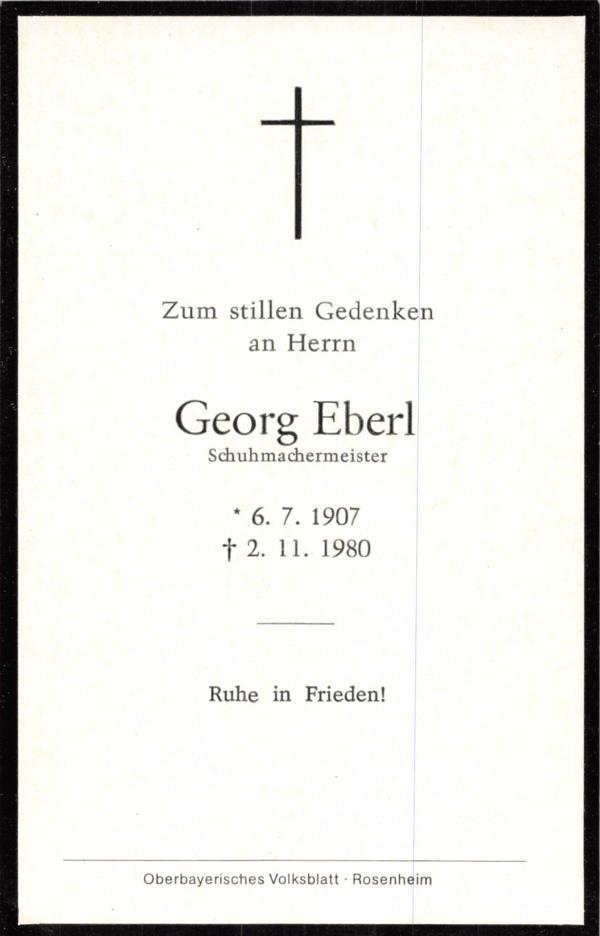 Zum stillen Gedenken
an Herrn

Georg Eberl
Schuhmachermeister

* 6. 7. 1907
† 2. 11. 1980

Ruhe in Frieden!

Oberbayerisches Volksblatt · Rosenheim